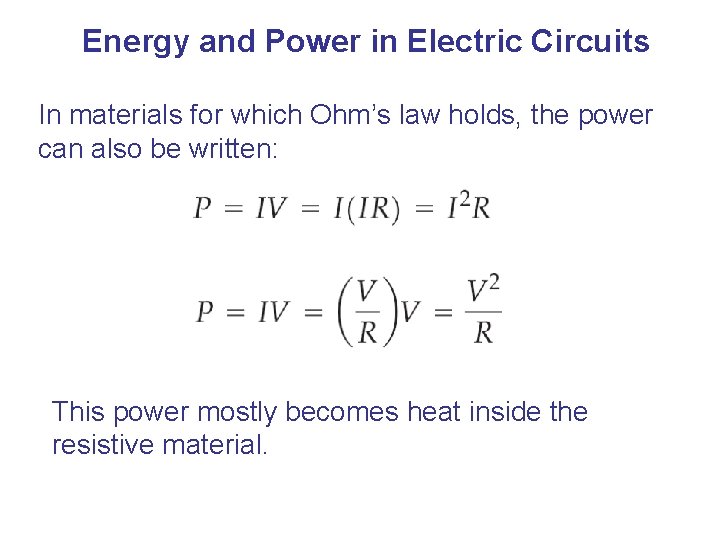 Energy and Power in Electric Circuits

In materials for which Ohm's law holds, the power can also be written:

$P = IV = I(IR) = I^2R$

$P = IV = \left(\frac{V}{R}\right)V = \frac{V^2}{R}$

This power mostly becomes heat inside the resistive material.